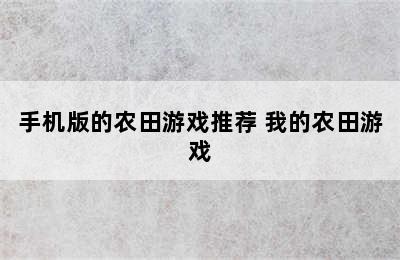 手机版的农田游戏推荐 我的农田游戏